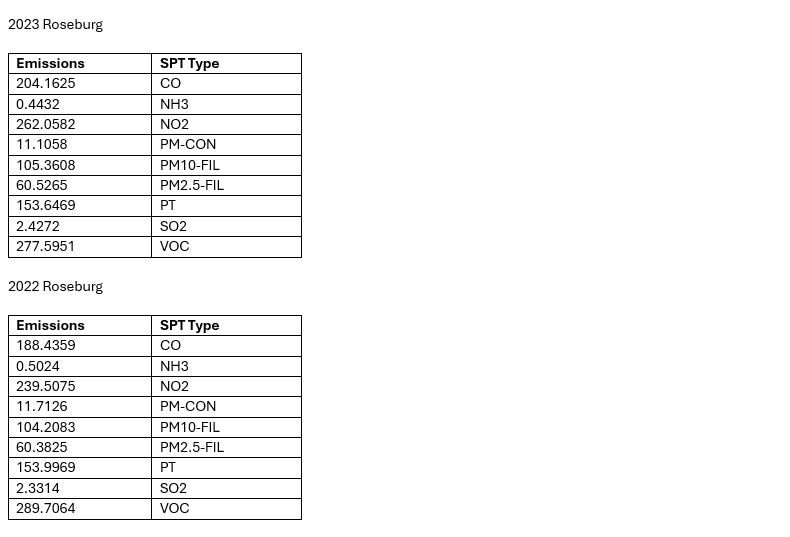 2023 Roseburg

| Emissions | SPT Type |
|---|---|
| 204.1625 | CO |
| 0.4432 | NH3 |
| 262.0582 | NO2 |
| 11.1058 | PM-CON |
| 105.3608 | PM10-FIL |
| 60.5265 | PM2.5-FIL |
| 153.6469 | PT |
| 2.4272 | SO2 |
| 277.5951 | VOC |

2022 Roseburg

| Emissions | SPT Type |
|---|---|
| 188.4359 | CO |
| 0.5024 | NH3 |
| 239.5075 | NO2 |
| 11.7126 | PM-CON |
| 104.2083 | PM10-FIL |
| 60.3825 | PM2.5-FIL |
| 153.9969 | PT |
| 2.3314 | SO2 |
| 289.7064 | VOC |